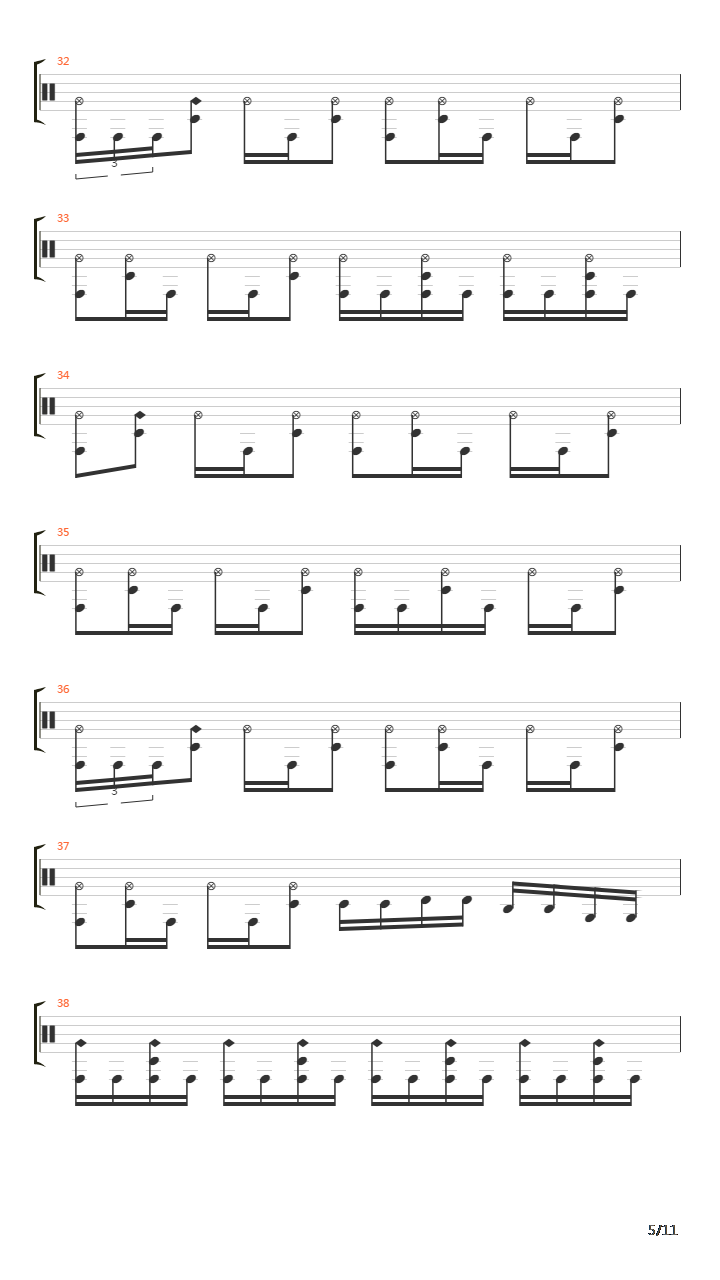 32

3

33

34

35

36

3

37

38

5/11